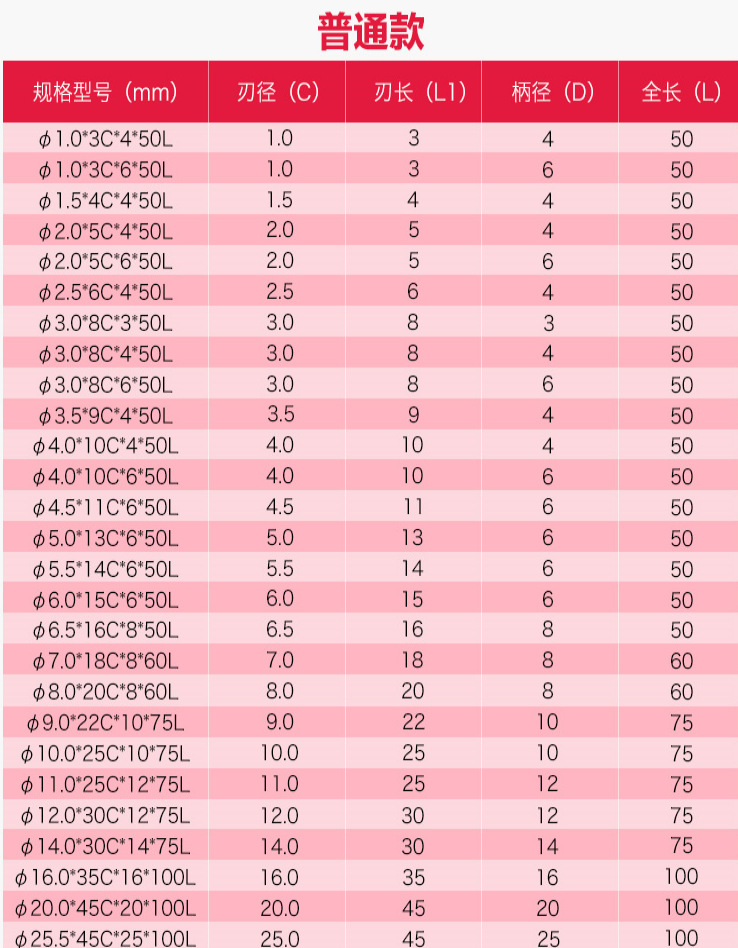 普通款

| 规格型号（mm） | 刃径（C） | 刃长（L1） | 柄径（D） | 全长（L） |
|---|---|---|---|---|
| ϕ1.0*3C*4*50L | 1.0 | 3 | 4 | 50 |
| ϕ1.0*3C*6*50L | 1.0 | 3 | 6 | 50 |
| ϕ1.5*4C*4*50L | 1.5 | 4 | 4 | 50 |
| ϕ2.0*5C*4*50L | 2.0 | 5 | 4 | 50 |
| ϕ2.0*5C*6*50L | 2.0 | 5 | 6 | 50 |
| ϕ2.5*6C*4*50L | 2.5 | 6 | 4 | 50 |
| ϕ3.0*8C*3*50L | 3.0 | 8 | 3 | 50 |
| ϕ3.0*8C*4*50L | 3.0 | 8 | 4 | 50 |
| ϕ3.0*8C*6*50L | 3.0 | 8 | 6 | 50 |
| ϕ3.5*9C*4*50L | 3.5 | 9 | 4 | 50 |
| ϕ4.0*10C*4*50L | 4.0 | 10 | 4 | 50 |
| ϕ4.0*10C*6*50L | 4.0 | 10 | 6 | 50 |
| ϕ4.5*11C*6*50L | 4.5 | 11 | 6 | 50 |
| ϕ5.0*13C*6*50L | 5.0 | 13 | 6 | 50 |
| ϕ5.5*14C*6*50L | 5.5 | 14 | 6 | 50 |
| ϕ6.0*15C*6*50L | 6.0 | 15 | 6 | 50 |
| ϕ6.5*16C*8*50L | 6.5 | 16 | 8 | 50 |
| ϕ7.0*18C*8*60L | 7.0 | 18 | 8 | 60 |
| ϕ8.0*20C*8*60L | 8.0 | 20 | 8 | 60 |
| ϕ9.0*22C*10*75L | 9.0 | 22 | 10 | 75 |
| ϕ10.0*25C*10*75L | 10.0 | 25 | 10 | 75 |
| ϕ11.0*25C*12*75L | 11.0 | 25 | 12 | 75 |
| ϕ12.0*30C*12*75L | 12.0 | 30 | 12 | 75 |
| ϕ14.0*30C*14*75L | 14.0 | 30 | 14 | 75 |
| ϕ16.0*35C*16*100L | 16.0 | 35 | 16 | 100 |
| ϕ20.0*45C*20*100L | 20.0 | 45 | 20 | 100 |
| ϕ25.5*45C*25*100L | 25.0 | 45 | 25 | 100 |